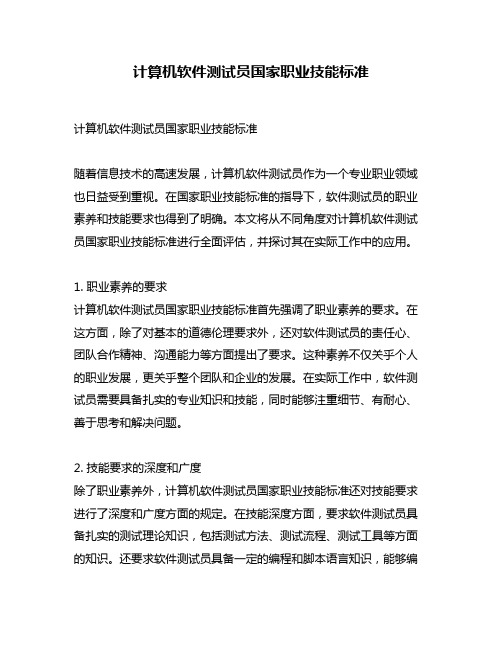 计算机软件测试员国家职业技能标准

计算机软件测试员国家职业技能标准

随着信息技术的高速发展，计算机软件测试员作为一个专业职业领域也日益受到重视。在国家职业技能标准的指导下，软件测试员的职业素养和技能要求也得到了明确。本文将从不同角度对计算机软件测试员国家职业技能标准进行全面评估，并探讨其在实际工作中的应用。

1. 职业素养的要求
计算机软件测试员国家职业技能标准首先强调了职业素养的要求。在这方面，除了对基本的道德伦理要求外，还对软件测试员的责任心、团队合作精神、沟通能力等方面提出了要求。这种素养不仅关乎个人的职业发展，更关乎整个团队和企业的发展。在实际工作中，软件测试员需要具备扎实的专业知识和技能，同时能够注重细节、有耐心、善于思考和解决问题。

2. 技能要求的深度和广度
除了职业素养外，计算机软件测试员国家职业技能标准还对技能要求进行了深度和广度方面的规定。在技能深度方面，要求软件测试员具备扎实的测试理论知识，包括测试方法、测试流程、测试工具等方面的知识。还要求软件测试员具备一定的编程和脚本语言知识，能够编